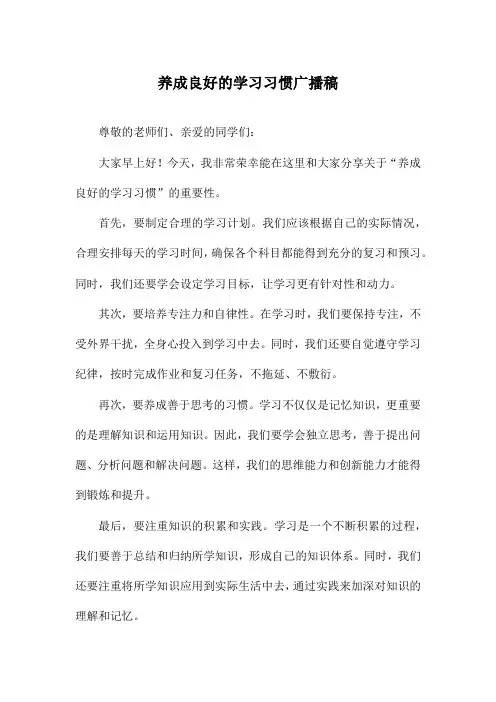 养成良好的学习习惯广播稿

尊敬的老师们、亲爱的同学们：

大家早上好！今天，我非常荣幸能在这里和大家分享关于“养成良好的学习习惯”的重要性。

首先，要制定合理的学习计划。我们应该根据自己的实际情况，合理安排每天的学习时间，确保各个科目都能得到充分的复习和预习。同时，我们还要学会设定学习目标，让学习更有针对性和动力。

其次，要培养专注力和自律性。在学习时，我们要保持专注，不受外界干扰，全身心投入到学习中去。同时，我们还要自觉遵守学习纪律，按时完成作业和复习任务，不拖延、不敷衍。

再次，要养成善于思考的习惯。学习不仅仅是记忆知识，更重要的是理解知识和运用知识。因此，我们要学会独立思考，善于提出问题、分析问题和解决问题。这样，我们的思维能力和创新能力才能得到锻炼和提升。

最后，要注重知识的积累和实践。学习是一个不断积累的过程，我们要善于总结和归纳所学知识，形成自己的知识体系。同时，我们还要注重将所学知识应用到实际生活中去，通过实践来加深对知识的理解和记忆。